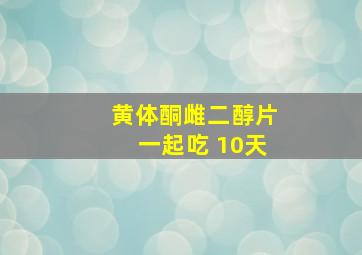 黄体酮雌二醇片
一起吃 10天